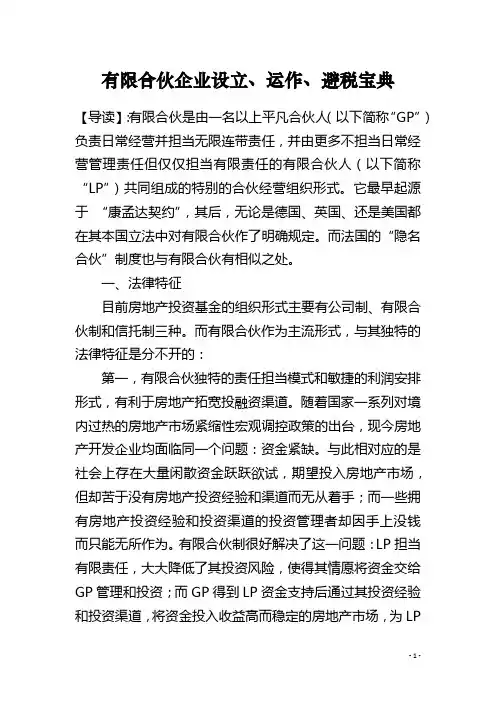 有限合伙企业设立、运作、避税宝典

【导读】:有限合伙是由一名以上平凡合伙人(以下简称“GP”)负责日常经营并担当无限连带责任，并由更多不担当日常经营管理责任但仅仅担当有限责任的有限合伙人（以下简称“LP”）共同组成的特别的合伙经营组织形式。它最早起源于 “康孟达契约”，其后，无论是德国、英国、还是美国都在其本国立法中对有限合伙作了明确规定。而法国的“隐名合伙”制度也与有限合伙有相似之处。

一、法律特征

目前房地产投资基金的组织形式主要有公司制、有限合伙制和信托制三种。而有限合伙作为主流形式，与其独特的法律特征是分不开的：

第一，有限合伙独特的责任担当模式和敏捷的利润安排形式，有利于房地产拓宽投融资渠道。随着国家一系列对境内过热的房地产市场紧缩性宏观调控政策的出台，现今房地产开发企业均面临同一个问题：资金紧缺。与此相对应的是社会上存在大量闲散资金跃跃欲试，期望投入房地产市场，但却苦于没有房地产投资经验和渠道而无从着手；而一些拥有房地产投资经验和投资渠道的投资管理者却因手上没钱而只能无所作为。有限合伙制很好解决了这一问题：LP担当有限责任，大大降低了其投资风险，使得其情愿将资金交给GP管理和投资；而GP得到LP资金支持后通过其投资经验和投资渠道，将资金投入收益高而稳定的房地产市场，为LP

- 1 -